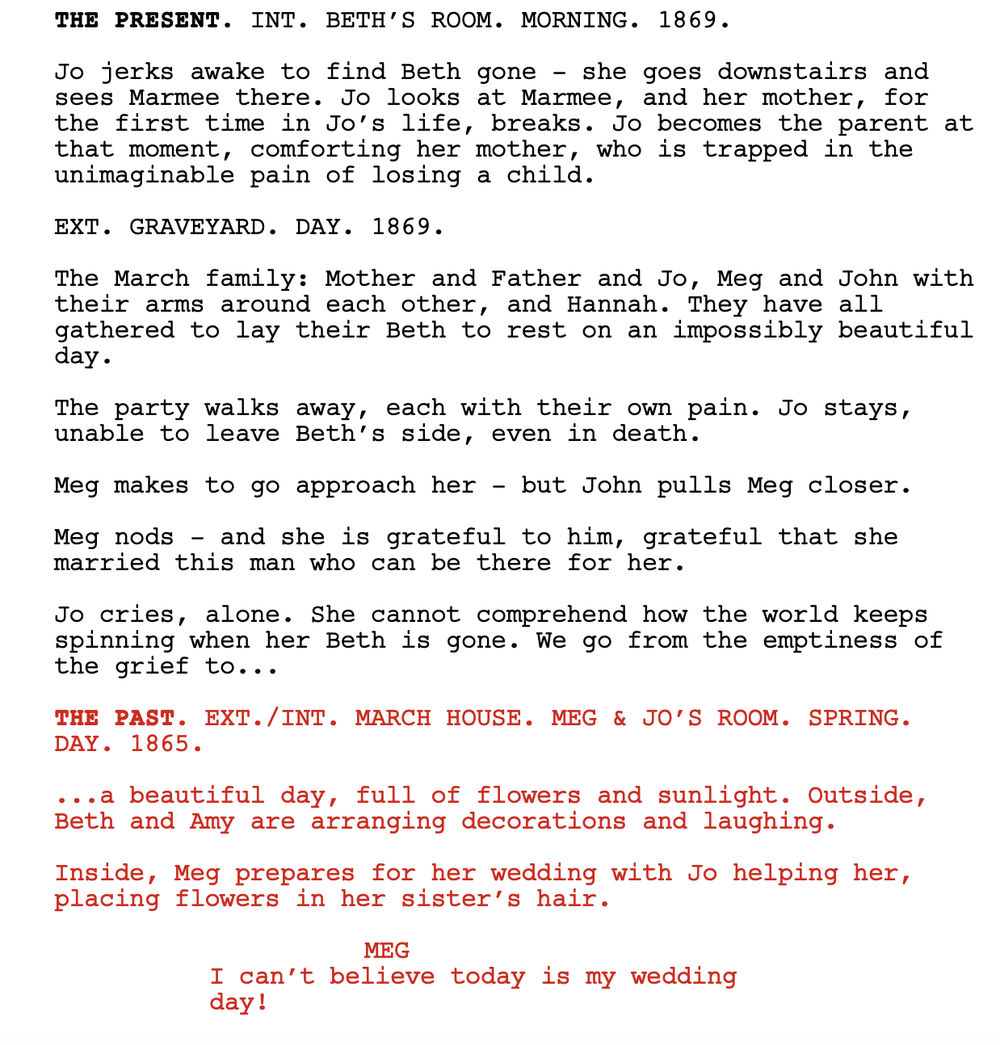 THE PRESENT. INT. BETH'S ROOM. MORNING. 1869.

Jo jerks awake to find Beth gone - she goes downstairs and sees Marmee there. Jo looks at Marmee, and her mother, for the first time in Jo's life, breaks. Jo becomes the parent at that moment, comforting her mother, who is trapped in the unimaginable pain of losing a child.

EXT. GRAVEYARD. DAY. 1869.

The March family: Mother and Father and Jo, Meg and John with their arms around each other, and Hannah. They have all gathered to lay their Beth to rest on an impossibly beautiful day.

The party walks away, each with their own pain. Jo stays, unable to leave Beth's side, even in death.

Meg makes to go approach her - but John pulls Meg closer.

Meg nods - and she is grateful to him, grateful that she married this man who can be there for her.

Jo cries, alone. She cannot comprehend how the world keeps spinning when her Beth is gone. We go from the emptiness of the grief to...

THE PAST. EXT./INT. MARCH HOUSE. MEG & JO'S ROOM. SPRING. DAY. 1865.

...a beautiful day, full of flowers and sunlight. Outside, Beth and Amy are arranging decorations and laughing.

Inside, Meg prepares for her wedding with Jo helping her, placing flowers in her sister's hair.

MEG
I can't believe today is my wedding day!